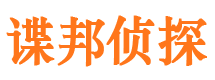 谍邦侦探